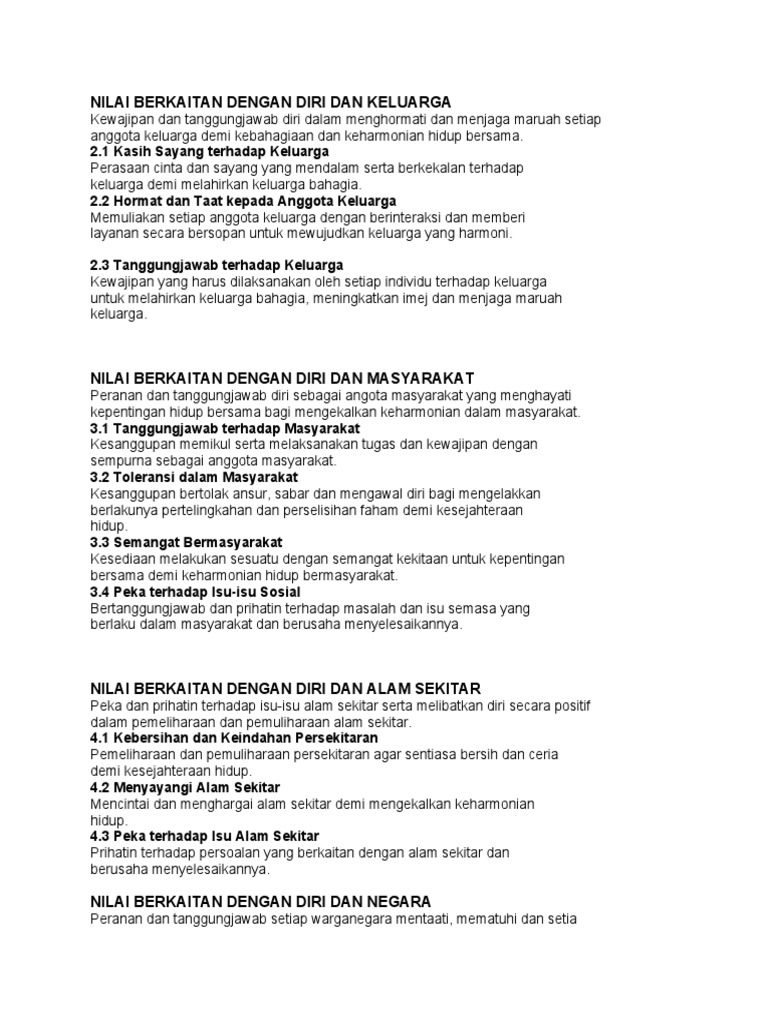 NILAI BERKAITAN DENGAN DIRI DAN KELUARGA
Kewajipan dan tanggungjawab diri dalam menghormati dan menjaga maruah setiap anggota keluarga demi kebahagiaan dan keharmonian hidup bersama.
2.1 Kasih Sayang terhadap Keluarga
Perasaan cinta dan sayang yang mendalam serta berkekalan terhadap keluarga demi melahirkan keluarga bahagia.
2.2 Hormat dan Taat kepada Anggota Keluarga
Memuliakan setiap anggota keluarga dengan berinteraksi dan memberi layanan secara bersopan untuk mewujudkan keluarga yang harmoni.

2.3 Tanggungjawab terhadap Keluarga
Kewajipan yang harus dilaksanakan oleh setiap individu terhadap keluarga untuk melahirkan keluarga bahagia, meningkatkan imej dan menjaga maruah keluarga.

NILAI BERKAITAN DENGAN DIRI DAN MASYARAKAT
Peranan dan tanggungjawab diri sebagai angota masyarakat yang menghayati kepentingan hidup bersama bagi mengekalkan keharmonian dalam masyarakat.
3.1 Tanggungjawab terhadap Masyarakat
Kesanggupan memikul serta melaksanakan tugas dan kewajipan dengan sempurna sebagai anggota masyarakat.
3.2 Toleransi dalam Masyarakat
Kesanggupan bertolak ansur, sabar dan mengawal diri bagi mengelakkan berlakunya pertelingkahan dan perselisihan faham demi kesejahteraan hidup.
3.3 Semangat Bermasyarakat
Kesediaan melakukan sesuatu dengan semangat kekitaan untuk kepentingan bersama demi keharmonian hidup bermasyarakat.
3.4 Peka terhadap Isu-isu Sosial
Bertanggungjawab dan prihatin terhadap masalah dan isu semasa yang berlaku dalam masyarakat dan berusaha menyelesaikannya.

NILAI BERKAITAN DENGAN DIRI DAN ALAM SEKITAR
Peka dan prihatin terhadap isu-isu alam sekitar serta melibatkan diri secara positif dalam pemeliharaan dan pemuliharaan alam sekitar.
4.1 Kebersihan dan Keindahan Persekitaran
Pemeliharaan dan pemuliharaan persekitaran agar sentiasa bersih dan ceria demi kesejahteraan hidup.
4.2 Menyayangi Alam Sekitar
Mencintai dan menghargai alam sekitar demi mengekalkan keharmonian hidup.
4.3 Peka terhadap Isu Alam Sekitar
Prihatin terhadap persoalan yang berkaitan dengan alam sekitar dan berusaha menyelesaikannya.

NILAI BERKAITAN DENGAN DIRI DAN NEGARA
Peranan dan tanggungjawab setiap warganegara mentaati, mematuhi dan setia